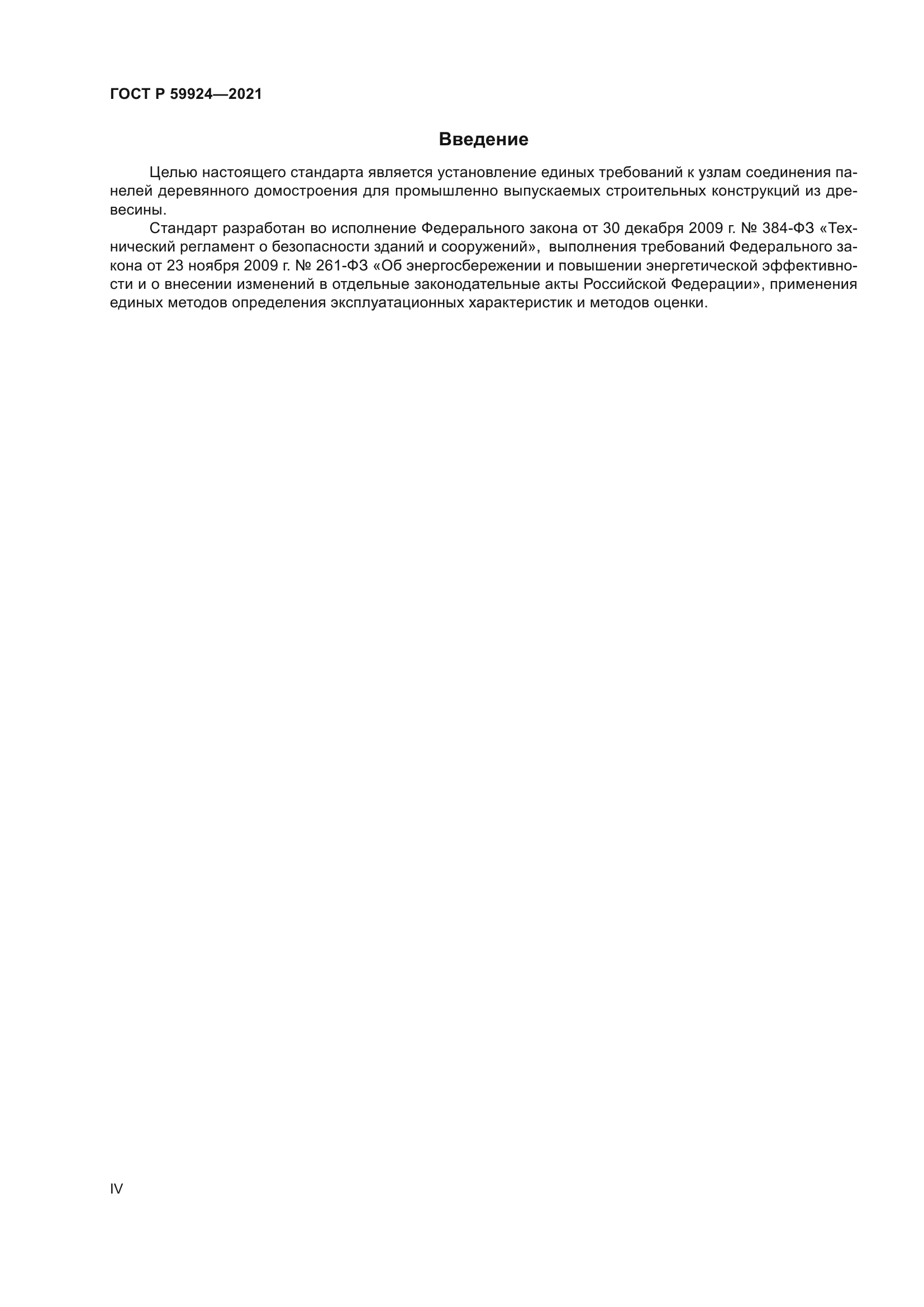 ГОСТ Р 59924—2021

Введение

Целью настоящего стандарта является установление единых требований к узлам соединения панелей деревянного домостроения для промышленно выпускаемых строительных конструкций из древесины.

Стандарт разработан во исполнение Федерального закона от 30 декабря 2009 г. № 384-ФЗ «Технический регламент о безопасности зданий и сооружений», выполнения требований Федерального закона от 23 ноября 2009 г. № 261-ФЗ «Об энергосбережении и повышении энергетической эффективности и о внесении изменений в отдельные законодательные акты Российской Федерации», применения единых методов определения эксплуатационных характеристик и методов оценки.

IV